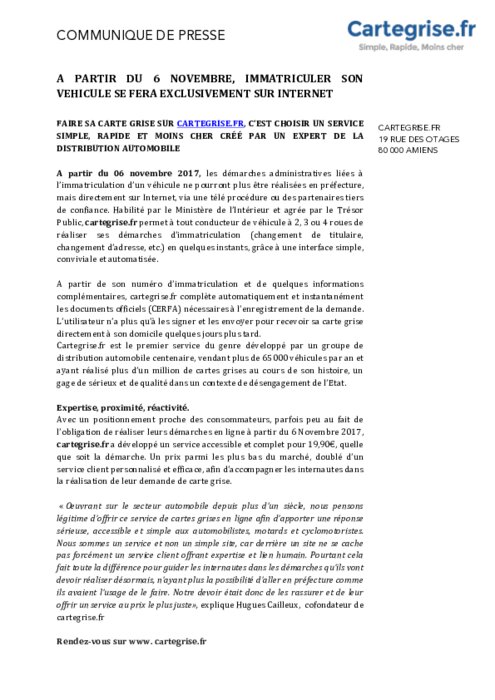 COMMUNIQUE DE PRESSE

Cartegrise.fr
Simple, Rapide, Moins cher

A PARTIR DU 6 NOVEMBRE, IMMATRICULER SON VEHICULE SE FERA EXCLUSIVEMENT SUR INTERNET

FAIRE SA CARTE GRISE SUR CARTEGRISE.FR, C'EST CHOISIR UN SERVICE SIMPLE, RAPIDE ET MOINS CHER CRÉÉ PAR UN EXPERT DE LA DISTRIBUTION AUTOMOBILE

CARTEGRISE.FR
19 RUE DES OTAGES
80 000 AMIENS

A partir du 06 novembre 2017, les démarches administratives liées à l'immatriculation d'un véhicule ne pourront plus être réalisées en préfecture, mais directement sur Internet, via une télé procédure ou des partenaires tiers de confiance. Habilité par le Ministère de l'Intérieur et agrée par le Trésor Public, cartegrise.fr permet à tout conducteur de véhicule à 2, 3 ou 4 roues de réaliser ses démarches d'immatriculation (changement de titulaire, changement d'adresse, etc.) en quelques instants, grâce à une interface simple, conviviale et automatisée.

A partir de son numéro d'immatriculation et de quelques informations complémentaires, cartegrise.fr complète automatiquement et instantanément les documents officiels (CERFA) nécessaires à l'enregistrement de la demande. L'utilisateur n'a plus qu'à les signer et les envoyer pour recevoir sa carte grise directement à son domicile quelques jours plus tard.
Cartegrise.fr est le premier service du genre développé par un groupe de distribution automobile centenaire, vendant plus de 65 000 véhicules par an et ayant réalisé plus d'un million de cartes grises au cours de son histoire, un gage de sérieux et de qualité dans un contexte de désengagement de l'Etat.

Expertise, proximité, réactivité.
Avec un positionnement proche des consommateurs, parfois peu au fait de l'obligation de réaliser leurs démarches en ligne à partir du 6 Novembre 2017, cartegrise.fr a développé un service accessible et complet pour 19,90€, quelle que soit la démarche. Un prix parmi les plus bas du marché, doublé d'un service client personnalisé et efficace, afin d'accompagner les internautes dans la réalisation de leur demande de carte grise.

« Œuvrant sur le secteur automobile depuis plus d'un siècle, nous pensons légitime d'offrir ce service de cartes grises en ligne afin d'apporter une réponse sérieuse, accessible et simple aux automobilistes, motards et cyclomotoristes. Nous sommes un service et non un simple site, car derrière un site ne se cache pas forcément un service client offrant expertise et lien humain. Pourtant cela fait toute la différence pour guider les internautes dans les démarches qu'ils vont devoir réaliser désormais, n'ayant plus la possibilité d'aller en préfecture comme ils avaient l'usage de le faire. Notre devoir était donc de les rassurer et de leur offrir un service au prix le plus juste», explique Hugues Cailleux, cofondateur de cartegrise.fr

Rendez-vous sur www. cartegrise.fr